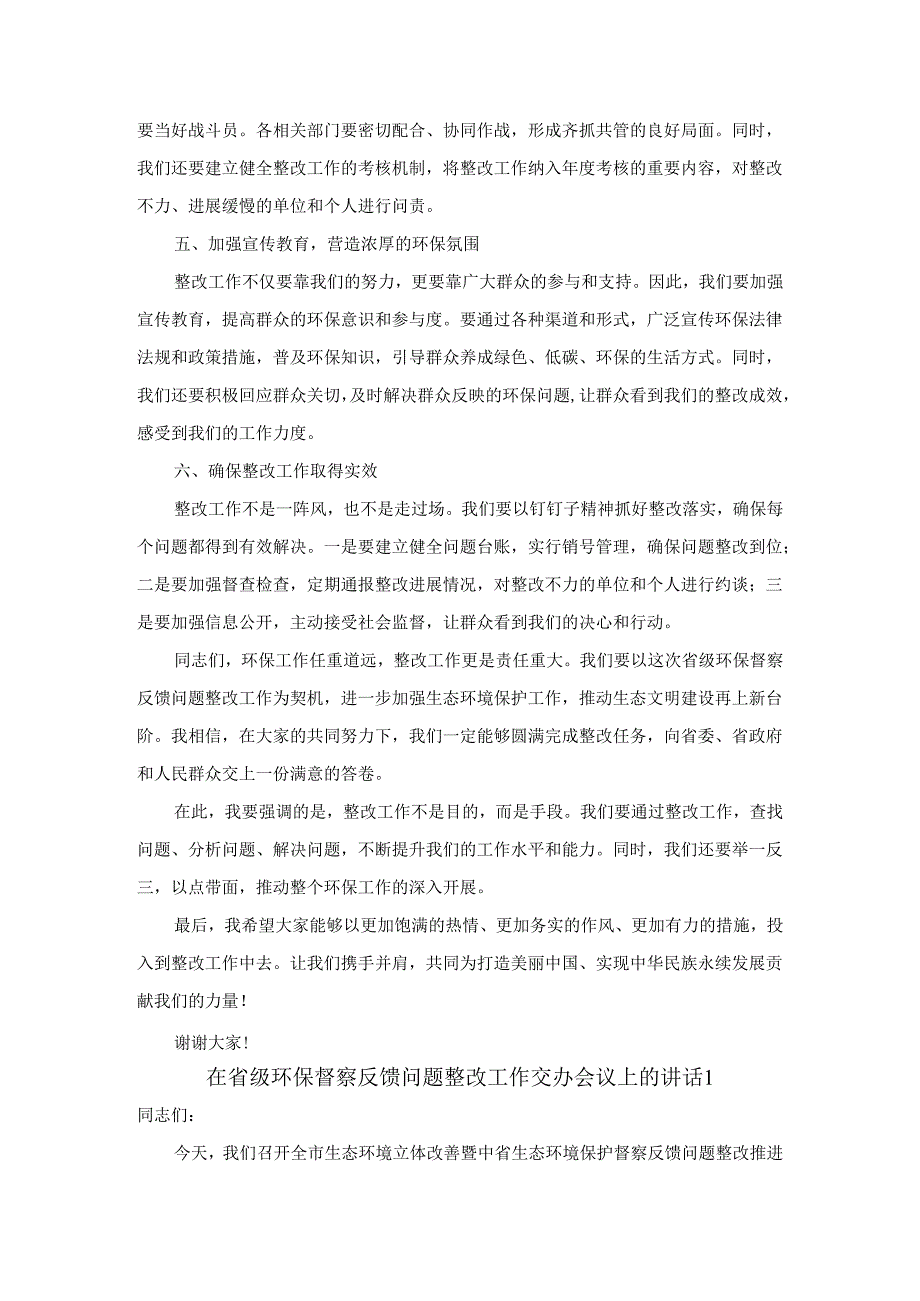 要当好战斗员。各相关部门要密切配合、协同作战，形成齐抓共管的良好局面。同时，我们还要建立健全整改工作的考核机制，将整改工作纳入年度考核的重要内容，对整改不力、进展缓慢的单位和个人进行问责。

五、加强宣传教育，营造浓厚的环保氛围

整改工作不仅要靠我们的努力，更要靠广大群众的参与和支持。因此，我们要加强宣传教育，提高群众的环保意识和参与度。要通过各种渠道和形式，广泛宣传环保法律法规和政策措施，普及环保知识，引导群众养成绿色、低碳、环保的生活方式。同时，我们还要积极回应群众关切，及时解决群众反映的环保问题，让群众看到我们的整改成效，感受到我们的工作力度。

六、确保整改工作取得实效

整改工作不是一阵风，也不是走过场。我们要以钉钉子精神抓好整改落实，确保每个问题都得到有效解决。一是要建立健全问题台账，实行销号管理，确保问题整改到位；二是要加强督查检查，定期通报整改进展情况，对整改不力的单位和个人进行约谈；三是要加强信息公开，主动接受社会监督，让群众看到我们的决心和行动。

同志们，环保工作任重道远，整改工作更是责任重大。我们要以这次省级环保督察反馈问题整改工作为契机，进一步加强生态环境保护工作，推动生态文明建设再上新台阶。我相信，在大家的共同努力下，我们一定能够圆满完成整改任务，向省委、省政府和人民群众交上一份满意的答卷。

在此，我要强调的是，整改工作不是目的，而是手段。我们要通过整改工作，查找问题、分析问题、解决问题，不断提升我们的工作水平和能力。同时，我们还要举一反三，以点带面，推动整个环保工作的深入开展。

最后，我希望大家能够以更加饱满的热情、更加务实的作风、更加有力的措施，投入到整改工作中去。让我们携手并肩，共同为打造美丽中国、实现中华民族永续发展贡献我们的力量！

谢谢大家！

在省级环保督察反馈问题整改工作交办会议上的讲话1

同志们：

今天，我们召开全市生态环境立体改善暨中省生态环境保护督察反馈问题整改推进